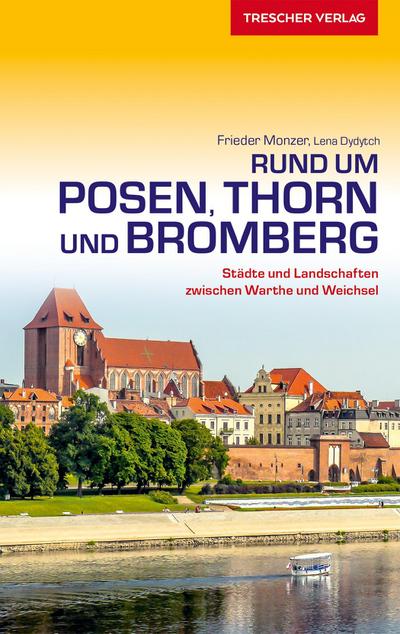 TRESCHER VERLAG

Frieder Monzer, Lena Dydytch

RUND UM
POSEN, THORN
UND BROMBERG

Städte und Landschaften
zwischen Warthe und Weichsel